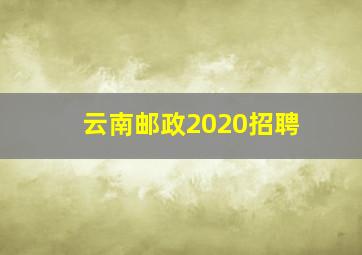 云南邮政2020招聘